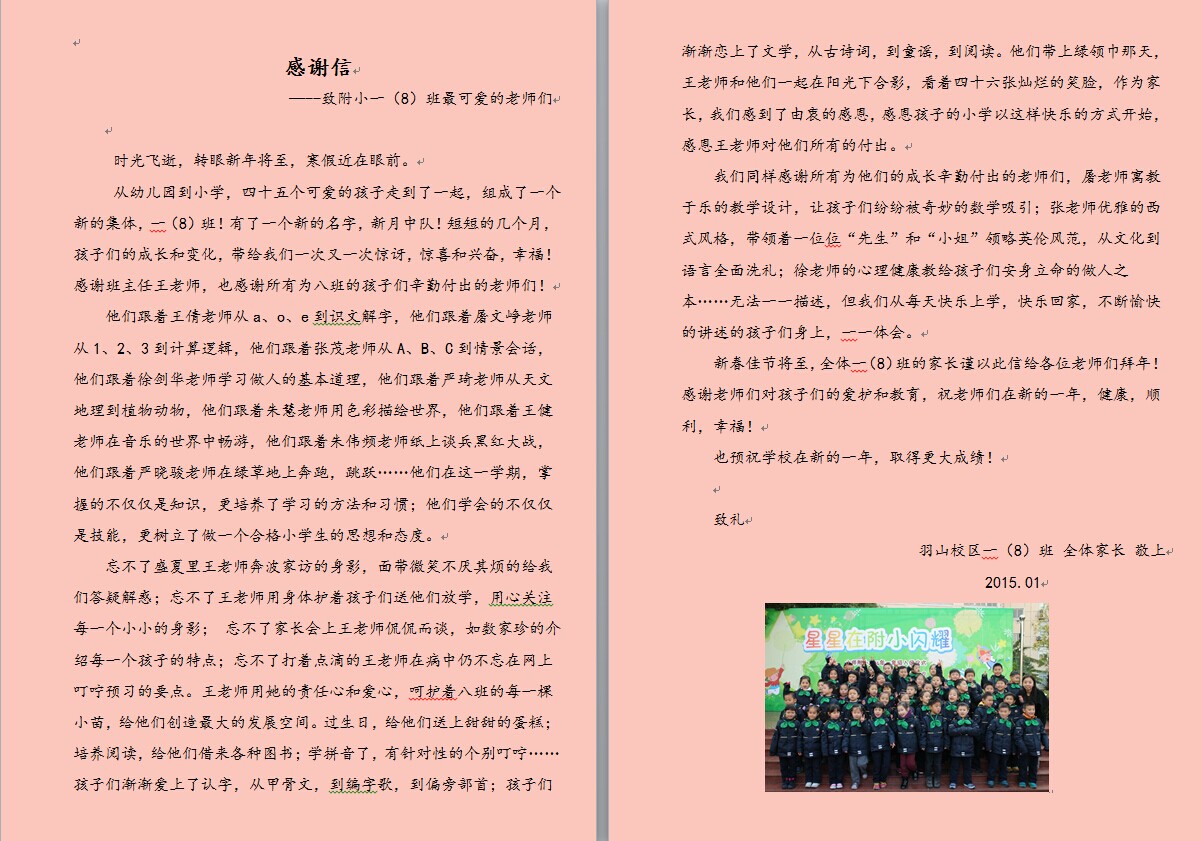 感谢信

——致附小一（8）班最可爱的老师们

时光飞逝，转眼新年将至，寒假近在眼前。

从幼儿园到小学，四十五个可爱的孩子走到了一起，组成了一个新的集体，一（8）班！有了一个新的名字，新月中队！短短的几个月，孩子们的成长和变化，带给我们一次又一次惊讶，惊喜和兴奋，幸福！感谢班主任王老师，也感谢所有为八班的孩子们辛勤付出的老师们！

他们跟着王倩老师从 a、o、e 到识文解字，他们跟着屠文峥老师从 1、2、3 到计算逻辑，他们跟着张茂老师从 A、B、C 到情景会话，他们跟着徐剑华老师学习做人的基本道理，他们跟着严琦老师从天文地理到植物动物，他们跟着朱慧老师用色彩描绘世界，他们跟着王健老师在音乐的世界中畅游，他们跟着朱伟频老师纸上谈兵黑红大战，他们跟着严晓骏老师在绿草地上奔跑，跳跃……他们在这一学期，掌握的不仅仅是知识，更培养了学习的方法和习惯；他们学会的不仅仅是技能，更树立了做一个合格小学生的思想和态度。

忘不了盛夏里王老师奔波家访的身影，面带微笑不厌其烦的给我们答疑解惑；忘不了王老师用身体护着孩子们送他们放学，用心关注每一个小小的身影； 忘不了家长会上王老师侃侃而谈，如数家珍的介绍每一个孩子的特点；忘不了打着点滴的王老师在病中仍不忘在网上叮咛预习的要点。王老师用她的责任心和爱心，呵护着八班的每一棵小苗，给他们创造最大的发展空间。过生日，给他们送上甜甜的蛋糕；培养阅读，给他们借来各种图书；学拼音了，有针对性的个别叮咛……孩子们渐渐爱上了认字，从甲骨文，到编字歌，到偏旁部首；孩子们渐渐恋上了文学，从古诗词，到童谣，到阅读。他们带上绿领巾那天，王老师和他们一起在阳光下合影，看着四十六张灿烂的笑脸，作为家长，我们感到了由衷的感恩，感恩孩子的小学以这样快乐的方式开始，感恩王老师对他们所有的付出。

我们同样感谢所有为他们的成长辛勤付出的老师们，屠老师寓教于乐的教学设计，让孩子们纷纷被奇妙的数学吸引；张老师优雅的西式风格，带领着一位位“先生”和“小姐”领略英伦风范，从文化到语言全面洗礼；徐老师的心理健康教给孩子们安身立命的做人之本……无法一一描述，但我们从每天快乐上学，快乐回家，不断愉快的讲述的孩子们身上，一一体会。

新春佳节将至，全体一（8）班的家长谨以此信给各位老师们拜年！感谢老师们对孩子们的爱护和教育，祝老师们在新的一年，健康，顺利，幸福！

也预祝学校在新的一年，取得更大成绩！

致礼

羽山校区一（8）班 全体家长 敬上

2015.01

星星在附小闪耀